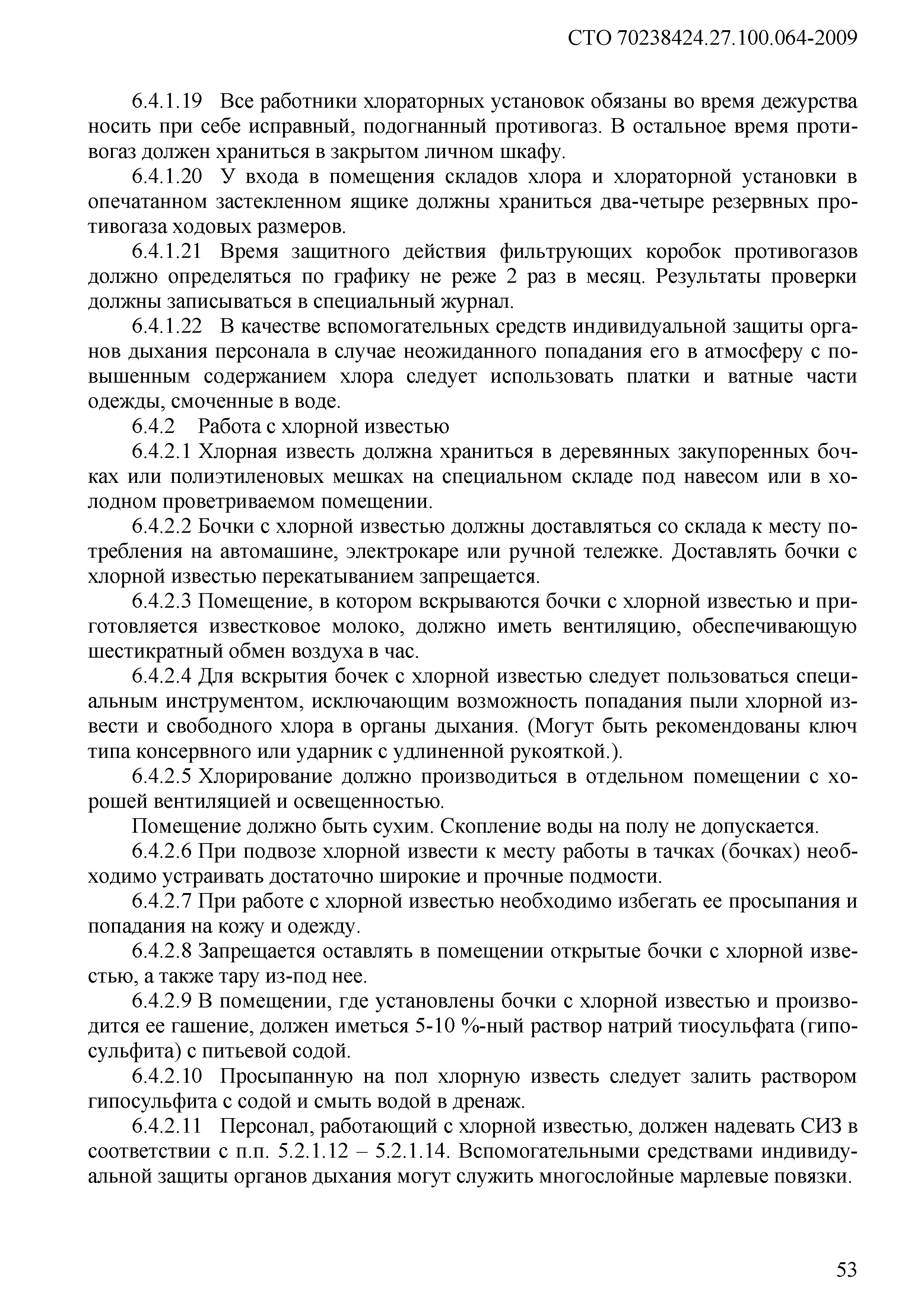 СТО 70238424.27.100.064-2009

6.4.1.19 Все работники хлораторных установок обязаны во время дежурства носить при себе исправный, подогнанный противогаз. В остальное время противогаз должен храниться в закрытом личном шкафу.

6.4.1.20 У входа в помещения складов хлора и хлораторной установки в опечатанном застекленном ящике должны храниться два-четыре резервных противогаза ходовых размеров.

6.4.1.21 Время защитного действия фильтрующих коробок противогазов должно определяться по графику не реже 2 раз в месяц. Результаты проверки должны записываться в специальный журнал.

6.4.1.22 В качестве вспомогательных средств индивидуальной защиты органов дыхания персонала в случае неожиданного попадания его в атмосферу с повышенным содержанием хлора следует использовать платки и ватные части одежды, смоченные в воде.

6.4.2 Работа с хлорной известью

6.4.2.1 Хлорная известь должна храниться в деревянных закупоренных бочках или полиэтиленовых мешках на специальном складе под навесом или в холодном проветриваемом помещении.

6.4.2.2 Бочки с хлорной известью должны доставляться со склада к месту потребления на автомашине, электрокаре или ручной тележке. Доставлять бочки с хлорной известью перекатыванием запрещается.

6.4.2.3 Помещение, в котором вскрываются бочки с хлорной известью и приготовляется известковое молоко, должно иметь вентиляцию, обеспечивающую шестикратный обмен воздуха в час.

6.4.2.4 Для вскрытия бочек с хлорной известью следует пользоваться специальным инструментом, исключающим возможность попадания пыли хлорной извести и свободного хлора в органы дыхания. (Могут быть рекомендованы ключ типа консервного или ударник с удлиненной рукояткой.).

6.4.2.5 Хлорирование должно производиться в отдельном помещении с хорошей вентиляцией и освещенностью.

Помещение должно быть сухим. Скопление воды на полу не допускается.

6.4.2.6 При подвозе хлорной извести к месту работы в тачках (бочках) необходимо устраивать достаточно широкие и прочные подмости.

6.4.2.7 При работе с хлорной известью необходимо избегать ее просыпания и попадания на кожу и одежду.

6.4.2.8 Запрещается оставлять в помещении открытые бочки с хлорной известью, а также тару из-под нее.

6.4.2.9 В помещении, где установлены бочки с хлорной известью и производится ее гашение, должен иметься 5-10 %-ный раствор натрий тиосульфата (гипосульфита) с питьевой содой.

6.4.2.10 Просыпанную на пол хлорную известь следует залить раствором гипосульфита с содой и смыть водой в дренаж.

6.4.2.11 Персонал, работающий с хлорной известью, должен надевать СИЗ в соответствии с п.п. 5.2.1.12 – 5.2.1.14. Вспомогательными средствами индивидуальной защиты органов дыхания могут служить многослойные марлевые повязки.

53